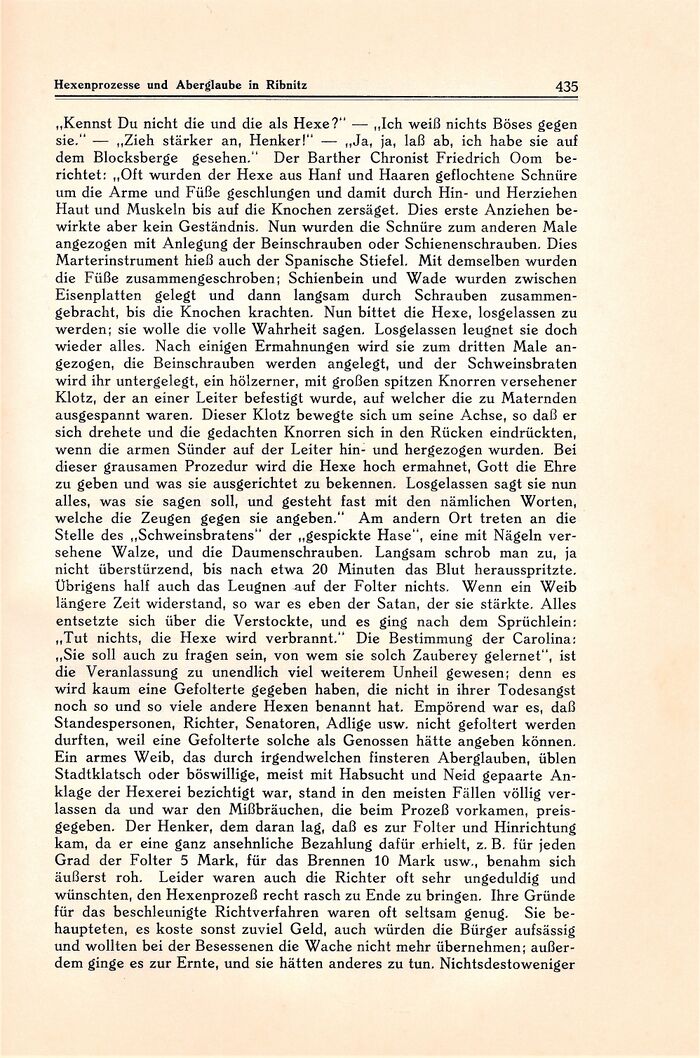 Hexenprozesse und Aberglaube in Ribnitz 435

„Kennst Du nicht die und die als Hexe?" — „Ich weiß nichts Böses gegen sie." — „Zieh stärker an, Henker!" — „Ja, ja, laß ab, ich habe sie auf dem Blocksberge gesehen." Der Barther Chronist Friedrich Oom berichtet: „Oft wurden der Hexe aus Hanf und Haaren geflochtene Schnüre um die Arme und Füße geschlungen und damit durch Hin- und Herziehen Haut und Muskeln bis auf die Knochen zersäget. Dies erste Anziehen bewirkte aber kein Geständnis. Nun wurden die Schnüre zum anderen Male angezogen mit Anlegung der Beinschrauben oder Schienenschrauben. Dies Marterinstrument hieß auch der Spanische Stiefel. Mit demselben wurden die Füße zusammengeschroben; Schienbein und Wade wurden zwischen Eisenplatten gelegt und dann langsam durch Schrauben zusammengebracht, bis die Knochen krachten. Nun bittet die Hexe, losgelassen zu werden; sie wolle die volle Wahrheit sagen. Losgelassen leugnet sie doch wieder alles. Nach einigen Ermahnungen wird sie zum dritten Male angezogen, die Beinschrauben werden angelegt, und der Schweinsbraten wird ihr untergelegt, ein hölzerner, mit großen spitzen Knorren versehener Klotz, der an einer Leiter befestigt wurde, auf welcher die zu Maternden ausgespannt waren. Dieser Klotz bewegte sich um seine Achse, so daß er sich drehete und die gedachten Knorren sich in den Rücken eindrückten, wenn die armen Sünder auf der Leiter hin- und hergezogen wurden. Bei dieser grausamen Prozedur wird die Hexe hoch ermahnet, Gott die Ehre zu geben und was sie ausgerichtet zu bekennen. Losgelassen sagt sie nun alles, was sie sagen soll, und gesteht fast mit den nämlichen Worten, welche die Zeugen gegen sie angeben." Am andern Ort treten an die Stelle des „Schweinsbratens" der „gespickte Hase", eine mit Nägeln versehene Walze, und die Daumenschrauben. Langsam schrob man zu, ja nicht überstürzend, bis nach etwa 20 Minuten das Blut herausspritzte. Übrigens half auch das Leugnen auf der Folter nichts. Wenn ein Weib längere Zeit widerstand, so war es eben der Satan, der sie stärkte. Alles entsetzte sich über die Verstockte, und es ging nach dem Sprüchlein: „Tut nichts, die Hexe wird verbrannt." Die Bestimmung der Carolina: „Sie soll auch zu fragen sein, von wem sie solch Zauberey gelernet", ist die Veranlassung zu unendlich viel weiterem Unheil gewesen; denn es wird kaum eine Gefolterte gegeben haben, die nicht in ihrer Todesangst noch so und so viele andere Hexen benannt hat. Empörend war es, daß Standespersonen, Richter, Senatoren, Adlige usw. nicht gefoltert werden durften, weil eine Gefolterte solche als Genossen hätte angeben können. Ein armes Weib, das durch irgendwelchen finsteren Aberglauben, üblen Stadtklatsch oder böswillige, meist mit Habsucht und Neid gepaarte Anklage der Hexerei bezichtigt war, stand in den meisten Fällen völlig verlassen da und war den Mißbräuchen, die beim Prozeß vorkamen, preisgegeben. Der Henker, dem daran lag, daß es zur Folter und Hinrichtung kam, da er eine ganz ansehnliche Bezahlung dafür erhielt, z. B. für jeden Grad der Folter 5 Mark, für das Brennen 10 Mark usw., benahm sich äußerst roh. Leider waren auch die Richter oft sehr ungeduldig und wünschten, den Hexenprozeß recht rasch zu Ende zu bringen. Ihre Gründe für das beschleunigte Richtverfahren waren oft seltsam genug. Sie behaupteten, es koste sonst zuviel Geld, auch würden die Bürger aufsässig und wollten bei der Besessenen die Wache nicht mehr übernehmen; außerdem ginge es zur Ernte, und sie hätten anderes zu tun. Nichtsdestoweniger